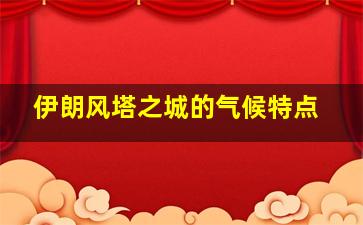 伊朗风塔之城的气候特点